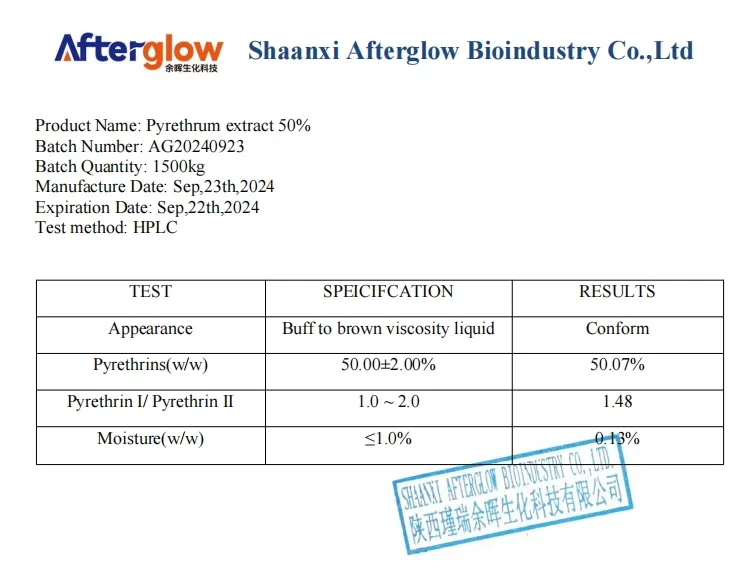 Afterglow 余晖生化科技 Shaanxi Afterglow Bioindustry Co.,Ltd

Product Name: Pyrethrum extract 50%
Batch Number: AG20240923
Batch Quantity: 1500kg
Manufacture Date: Sep,23th,2024
Expiration Date: Sep,22th,2024
Test method: HPLC

| TEST | SPEICIFCATION | RESULTS |
|---|---|---|
| Appearance | Buff to brown viscosity liquid | Conform |
| Pyrethrins(w/w) | 50.00±2.00% | 50.07% |
| Pyrethrin I/ Pyrethrin II | 1.0 ~ 2.0 | 1.48 |
| Moisture(w/w) | ≤1.0% | 0.13% |

SHAANXI AFTERGLOW BIOINDUSTRY CO., LTD.
陕西瑾瑞余晖生化科技有限公司